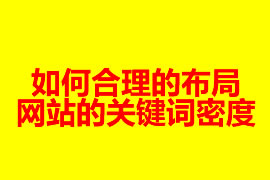 如何合理的布局
网站的关键词密度